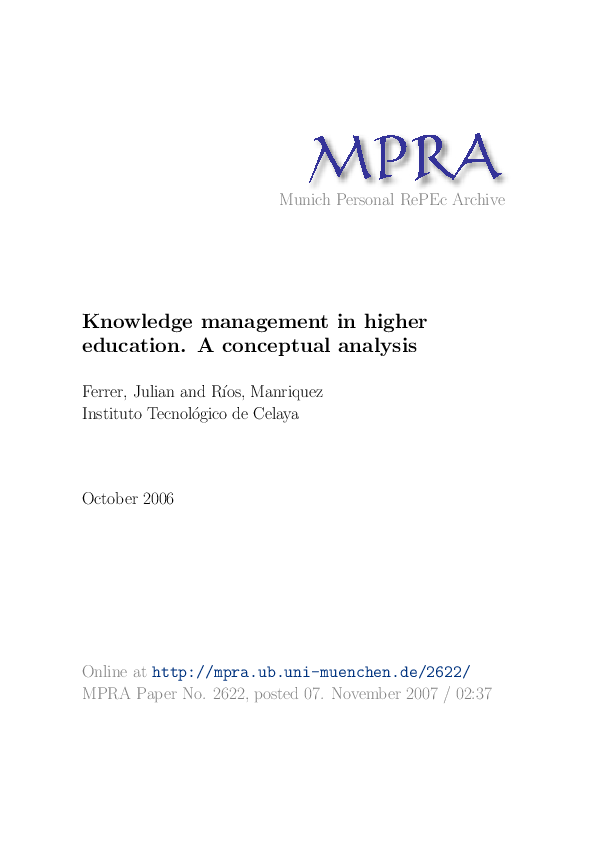 MPRA
Munich Personal RePEc Archive

Knowledge management in higher education. A conceptual analysis

Ferrer, Julian and Ríos, Manriquez
Instituto Tecnológico de Celaya

October 2006

Online at http://mpra.ub.uni-muenchen.de/2622/
MPRA Paper No. 2622, posted 07. November 2007 / 02:37